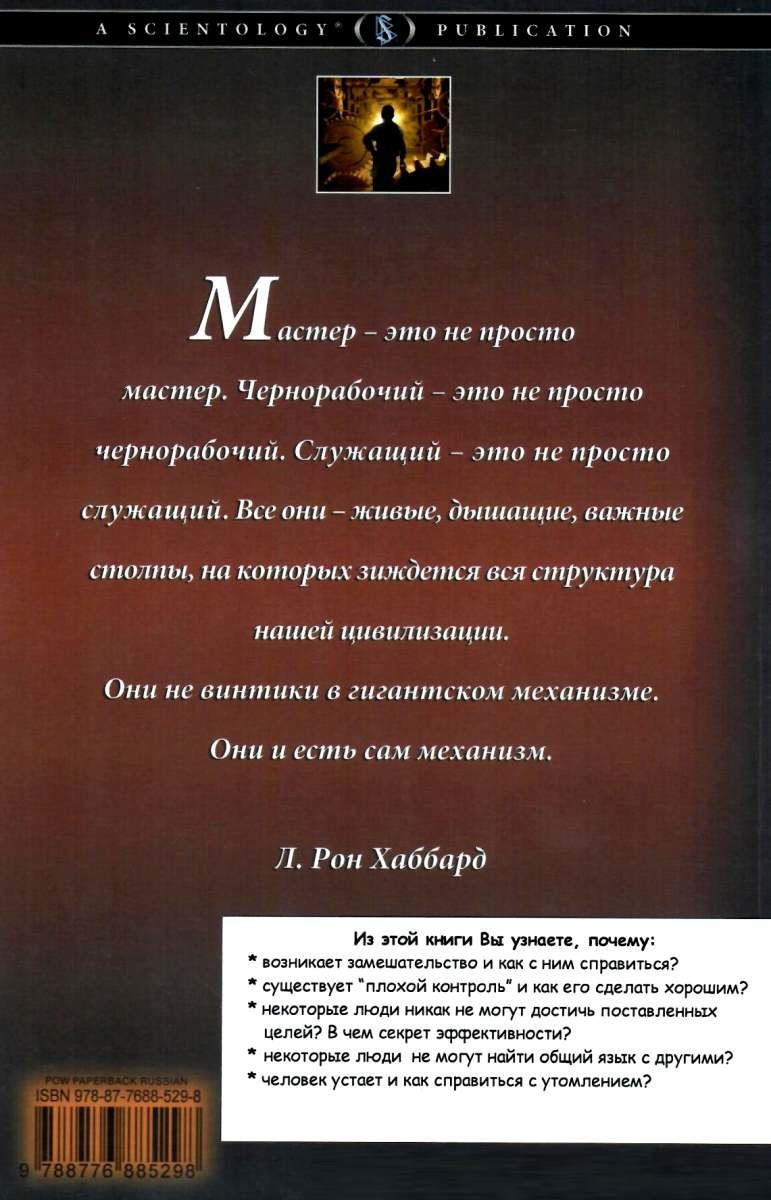 A SCIENTOLOGY® PUBLICATION

Мастер – это не просто мастер. Чернорабочий – это не просто чернорабочий. Служащий – это не просто служащий. Все они – живые, дышащие, важные столпы, на которых зиждется вся структура нашей цивилизации.

Они не винтики в гигантском механизме. Они и есть сам механизм.

Л. Рон Хаббард

Из этой книги Вы узнаете, почему:
* возникает замешательство и как с ним справиться?
* существует "плохой контроль" и как его сделать хорошим?
* некоторые люди никак не могут достичь поставленных целей? В чем секрет эффективности?
* некоторые люди не могут найти общий язык с другими?
* человек устает и как справиться с утомлением?

POW PAPERBACK RUSSIAN
ISBN 978-87-7688-529-8
9 788776 885298